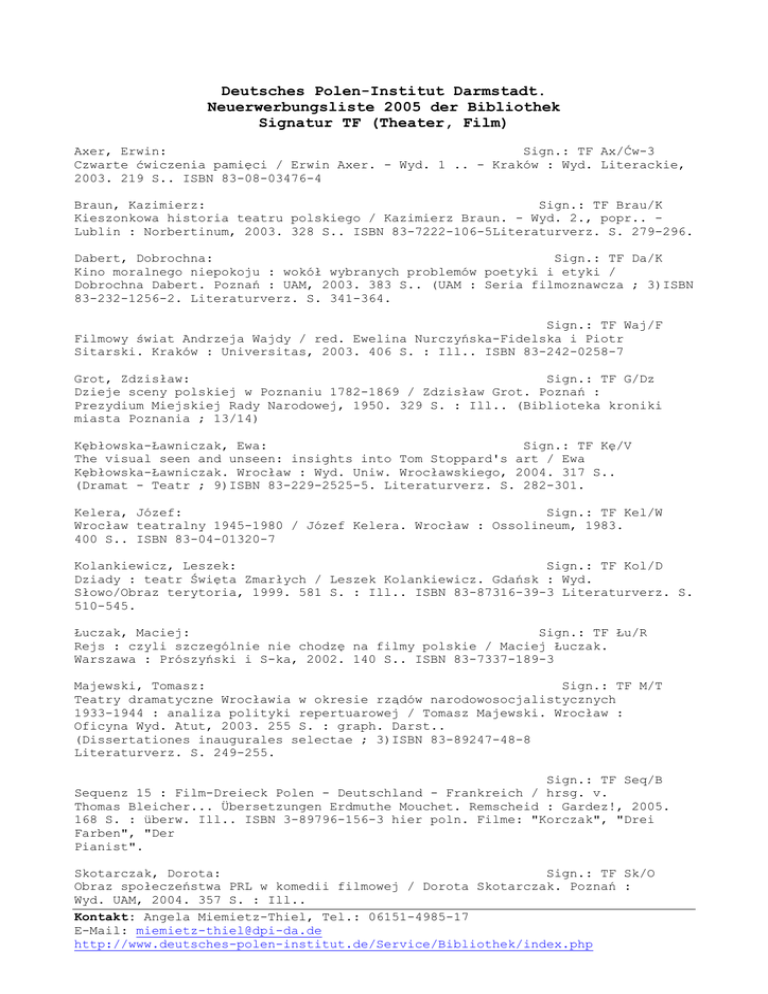 Deutsches Polen-Institut Darmstadt.
Neuerwerbungsliste 2005 der Bibliothek
Signatur TF (Theater, Film)

Axer, Erwin: Sign.: TF Ax/Ćw-3
Czwarte ćwiczenia pamięci / Erwin Axer. - Wyd. 1 .. - Kraków : Wyd. Literackie, 2003. 219 S.. ISBN 83-08-03476-4

Braun, Kazimierz: Sign.: TF Brau/K
Kieszonkowa historia teatru polskiego / Kazimierz Braun. - Wyd. 2., popr.. - Lublin : Norbertinum, 2003. 328 S.. ISBN 83-7222-106-5Literaturverz. S. 279-296.

Dabert, Dobrochna: Sign.: TF Da/K
Kino moralnego niepokoju : wokół wybranych problemów poetyki i etyki / Dobrochna Dabert. Poznań : UAM, 2003. 383 S.. (UAM : Seria filmoznawcza ; 3)ISBN 83-232-1256-2. Literaturverz. S. 341-364.

Sign.: TF Waj/F
Filmowy świat Andrzeja Wajdy / red. Ewelina Nurczyńska-Fidelska i Piotr Sitarski. Kraków : Universitas, 2003. 406 S. : Ill.. ISBN 83-242-0258-7

Grot, Zdzisław: Sign.: TF G/Dz
Dzieje sceny polskiej w Poznaniu 1782-1869 / Zdzisław Grot. Poznań : Prezydium Miejskiej Rady Narodowej, 1950. 329 S. : Ill.. (Biblioteka kroniki miasta Poznania ; 13/14)

Kębłowska-Ławniczak, Ewa: Sign.: TF Kę/V
The visual seen and unseen: insights into Tom Stoppard's art / Ewa Kębłowska-Ławniczak. Wrocław : Wyd. Uniw. Wrocławskiego, 2004. 317 S.. (Dramat - Teatr ; 9)ISBN 83-229-2525-5. Literaturverz. S. 282-301.

Kelera, Józef: Sign.: TF Kel/W
Wrocław teatralny 1945-1980 / Józef Kelera. Wrocław : Ossolineum, 1983. 400 S.. ISBN 83-04-01320-7

Kolankiewicz, Leszek: Sign.: TF Kol/D
Dziady : teatr Święta Zmarłych / Leszek Kolankiewicz. Gdańsk : Wyd. Słowo/Obraz terytoria, 1999. 581 S. : Ill.. ISBN 83-87316-39-3 Literaturverz. S. 510-545.

Łuczak, Maciej: Sign.: TF Łu/R
Rejs : czyli szczególnie nie chodzę na filmy polskie / Maciej Łuczak. Warszawa : Prószyński i S-ka, 2002. 140 S.. ISBN 83-7337-189-3

Majewski, Tomasz: Sign.: TF M/T
Teatry dramatyczne Wrocławia w okresie rządów narodowosocjalistycznych 1933-1944 : analiza polityki repertuarowej / Tomasz Majewski. Wrocław : Oficyna Wyd. Atut, 2003. 255 S. : graph. Darst.. (Dissertationes inaugurales selectae ; 3)ISBN 83-89247-48-8 Literaturverz. S. 249-255.

Sign.: TF Seq/B
Sequenz 15 : Film-Dreieck Polen - Deutschland - Frankreich / hrsg. v. Thomas Bleicher... Übersetzungen Erdmuthe Mouchet. Remscheid : Gardez!, 2005. 168 S. : überw. Ill.. ISBN 3-89796-156-3 hier poln. Filme: "Korczak", "Drei Farben", "Der Pianist".

Skotarczak, Dorota: Sign.: TF Sk/O
Obraz społeczeństwa PRL w komedii filmowej / Dorota Skotarczak. Poznań : Wyd. UAM, 2004. 357 S. : Ill..

Kontakt: Angela Miemietz-Thiel, Tel.: 06151-4985-17
E-Mail: miemietz-thiel@dpi-da.de
http://www.deutsches-polen-institut.de/Service/Bibliothek/index.php